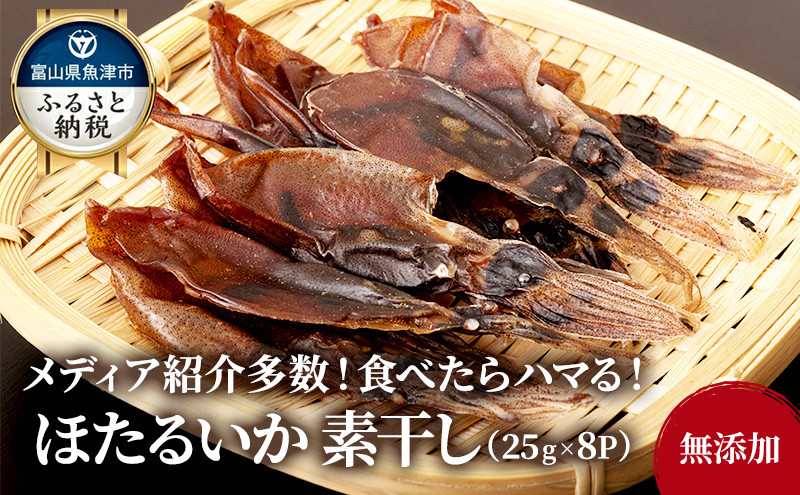 富山県魚津市
ふるさと納税

メディア紹介多数！食べたらハマる！
ほたるいか 素干し（25g×8P）

無添加